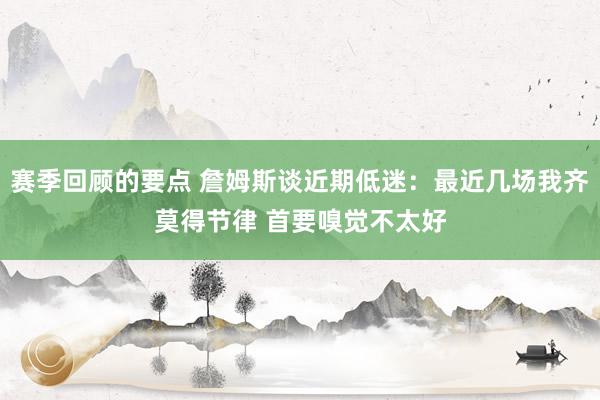 赛季回顾的要点 詹姆斯谈近期低迷：最近几场我齐莫得节律 首要嗅觉不太好